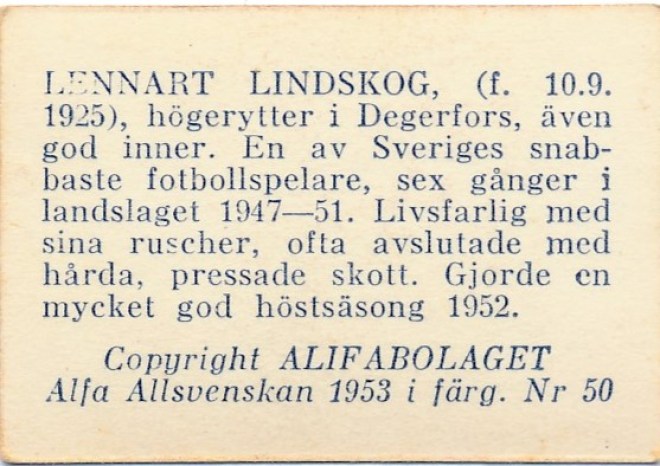 LENNART LINDSKOG, (f. 10.9. 1925), högerytter i Degerfors, även god inner. En av Sveriges snabbaste fotbollspelare, sex gånger i landslaget 1947—51. Livsfarlig med sina ruscher, ofta avslutade med hårda, pressade skott. Gjorde en mycket god höstsäsong 1952.

Copyright ALIFABOLAGET
Alfa Allsvenskan 1953 i färg. Nr 50